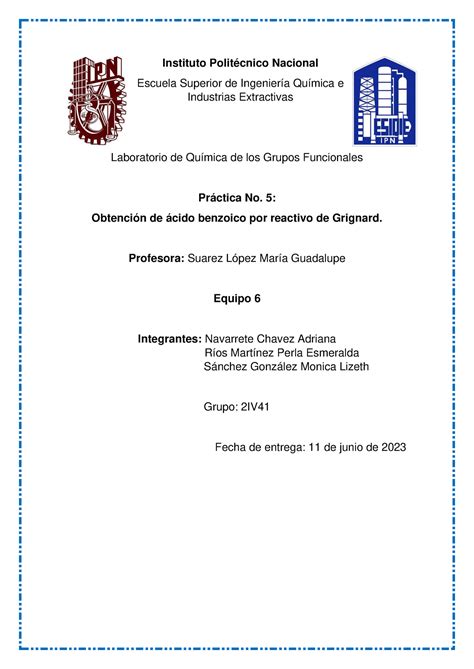 IPN

Instituto Politécnico Nacional

Escuela Superior de Ingeniería Química e Industrias Extractivas

ESIQIE
IPN

Laboratorio de Química de los Grupos Funcionales

Práctica No. 5:

Obtención de ácido benzoico por reactivo de Grignard.

Profesora: Suarez López María Guadalupe

Equipo 6

Integrantes: Navarrete Chavez Adriana
Ríos Martínez Perla Esmeralda
Sánchez González Monica Lizeth

Grupo: 2IV41

Fecha de entrega: 11 de junio de 2023